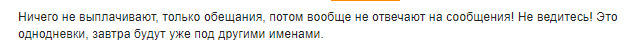 Ничего не выплачивают, только обещания, потом вообще не отвечают на сообщения! Не ведитесь! Это однодневки, завтра будут уже под другими именами.